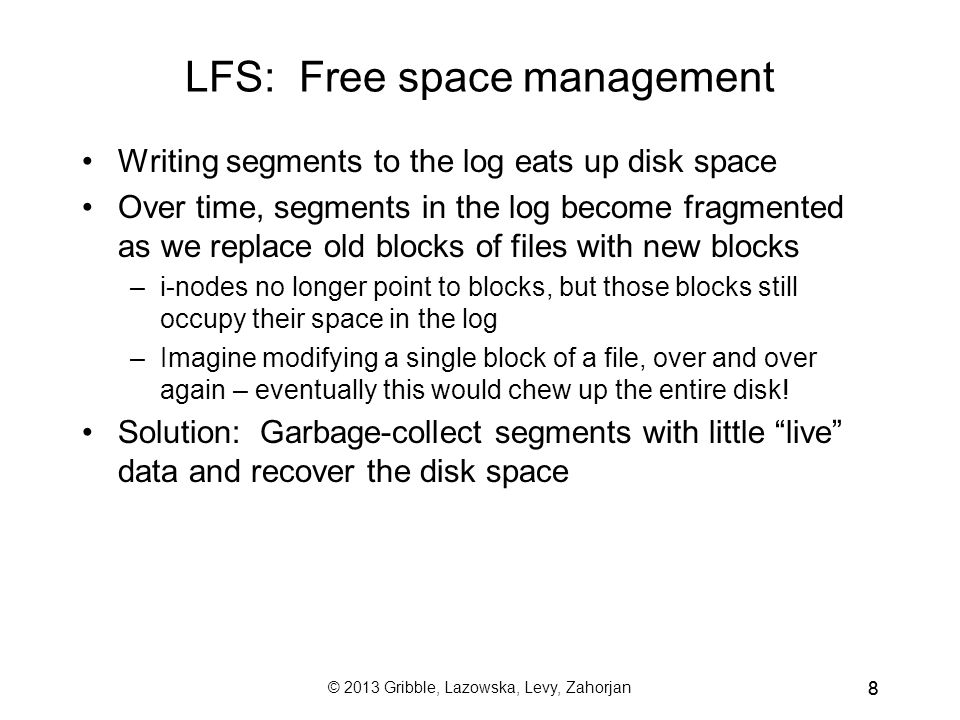 LFS: Free space management

• Writing segments to the log eats up disk space
• Over time, segments in the log become fragmented as we replace old blocks of files with new blocks
  – i-nodes no longer point to blocks, but those blocks still occupy their space in the log
  – Imagine modifying a single block of a file, over and over again – eventually this would chew up the entire disk!
• Solution: Garbage-collect segments with little “live” data and recover the disk space

© 2013 Gribble, Lazowska, Levy, Zahorjan

8